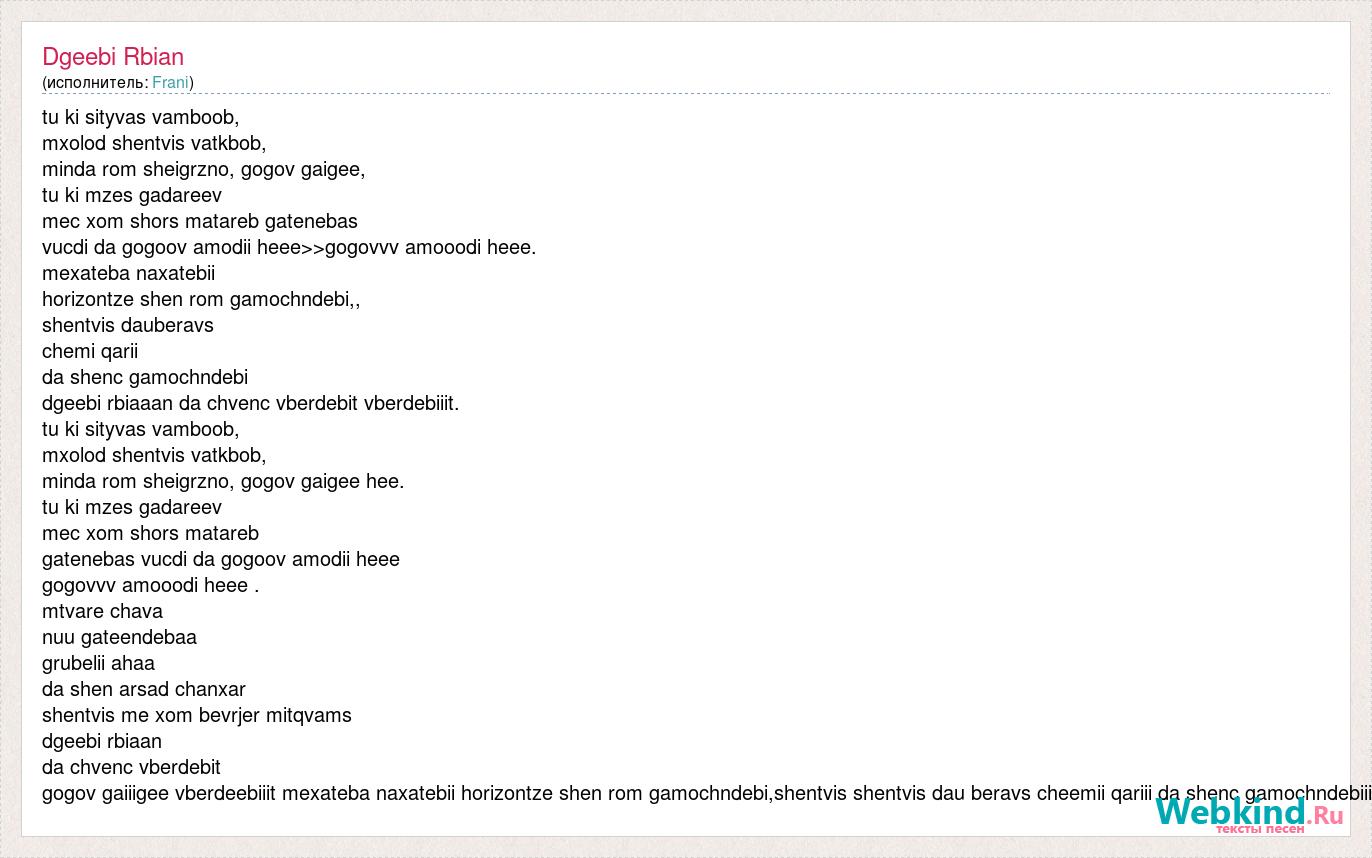 Dgeebi Rbian
(исполнитель: Frani)

tu ki sityvas vamboob,
mxolod shentvis vatkbob,
minda rom sheigrzno, gogov gaigee,
tu ki mzes gadareev
mec xom shors matareb gatenebas
vucdi da gogoov amodii heee>>gogovvv amooodi heee.
mexateba naxatebii
horizontze shen rom gamochndebi,,
shentvis dauberavs
chemi qarii
da shenc gamochndebi
dgeebi rbiaaan da chvenc vberdebit vberdebiiit.
tu ki sityvas vamboob,
mxolod shentvis vatkbob,
minda rom sheigrzno, gogov gaigee hee.
tu ki mzes gadareev
mec xom shors matareb
gatenebas vucdi da gogoov amodii heee
gogovvv amooodi heee .
mtvare chava
nuu gateendebaa
grubelii ahaa
da shen arsad chanxar
shentvis me xom bevrjer mitqvams
dgeebi rbiaan
da chvenc vberdebit
gogov gaiiigee vberdeebiiit mexateba naxatebii horizontze shen rom gamochndebi,shentvis shentvis dau beravs cheemii qariii da shenc gamochndebiii

Webkind.Ru
тексты песен